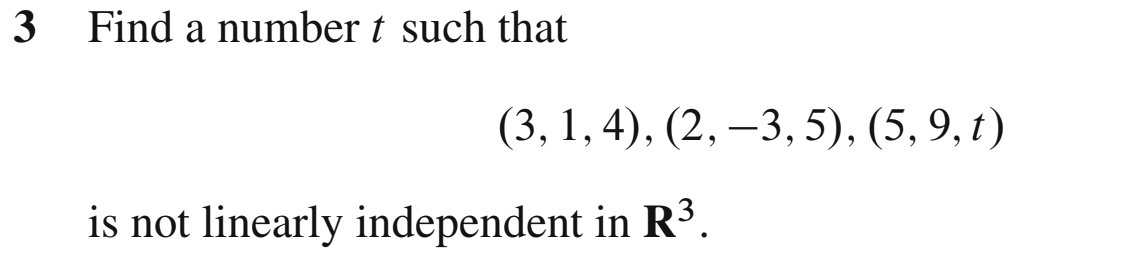 **3** Find a number $t$ such that

$(3, 1, 4), (2, -3, 5), (5, 9, t)$

is not linearly independent in $\mathbf{R}^3$.